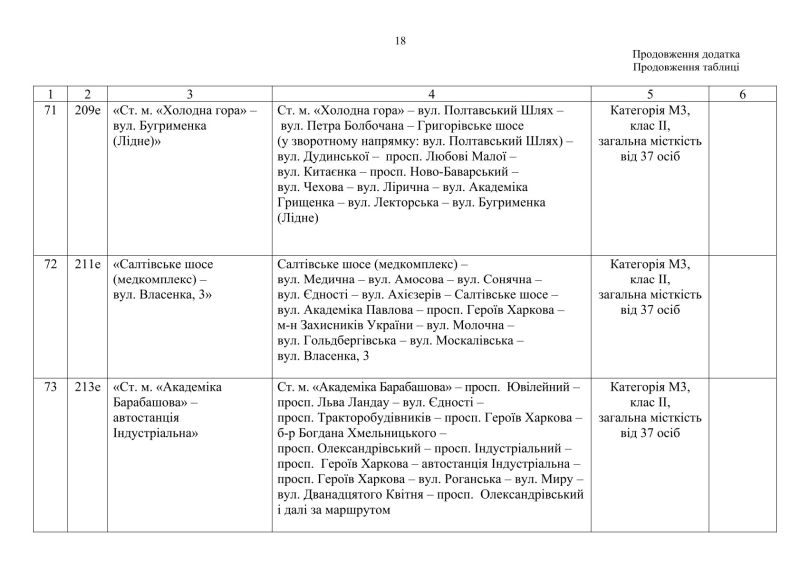 18

Продовження додатка
Продовження таблиці

| 1 | 2 | 3 | 4 | 5 | 6 |
|---|---|---|---|---|---|
| 71 | 209е | «Ст. м. «Холодна гора» – вул. Бугрименка (Лідне)» | Ст. м. «Холодна гора» – вул. Полтавський Шлях – вул. Петра Болбочана – Григорівське шосе (у зворотному напрямку: вул. Полтавський Шлях) – вул. Дудинської – просп. Любові Малої – вул. Китаєнка – просп. Ново-Баварський – вул. Чехова – вул. Лірична – вул. Академіка Грищенка – вул. Лекторська – вул. Бугрименка (Лідне) | Категорія М3, клас ІІ, загальна місткість від 37 осіб | |
| 72 | 211е | «Салтівське шосе (медкомплекс) – вул. Власенка, 3» | Салтівське шосе (медкомплекс) – вул. Медична – вул. Амосова – вул. Сонячна – вул. Єдності – вул. Ахієзерів – Салтівське шосе – вул. Академіка Павлова – просп. Героїв Харкова – м-н Захисників України – вул. Молочна – вул. Гольдбергівська – вул. Москалівська – вул. Власенка, 3 | Категорія М3, клас ІІ, загальна місткість від 37 осіб | |
| 73 | 213е | «Ст. м. «Академіка Барабашова» – автостанція Індустріальна» | Ст. м. «Академіка Барабашова» – просп. Ювілейний – просп. Льва Ландау – вул. Єдності – просп. Тракторобудівників – просп. Героїв Харкова – б-р Богдана Хмельницького – просп. Олександрівський – просп. Індустріальний – просп. Героїв Харкова – автостанція Індустріальна – просп. Героїв Харкова – вул. Роганська – вул. Миру – вул. Дванадцятого Квітня – просп. Олександрівський і далі за маршрутом | Категорія М3, клас ІІ, загальна місткість від 37 осіб | |